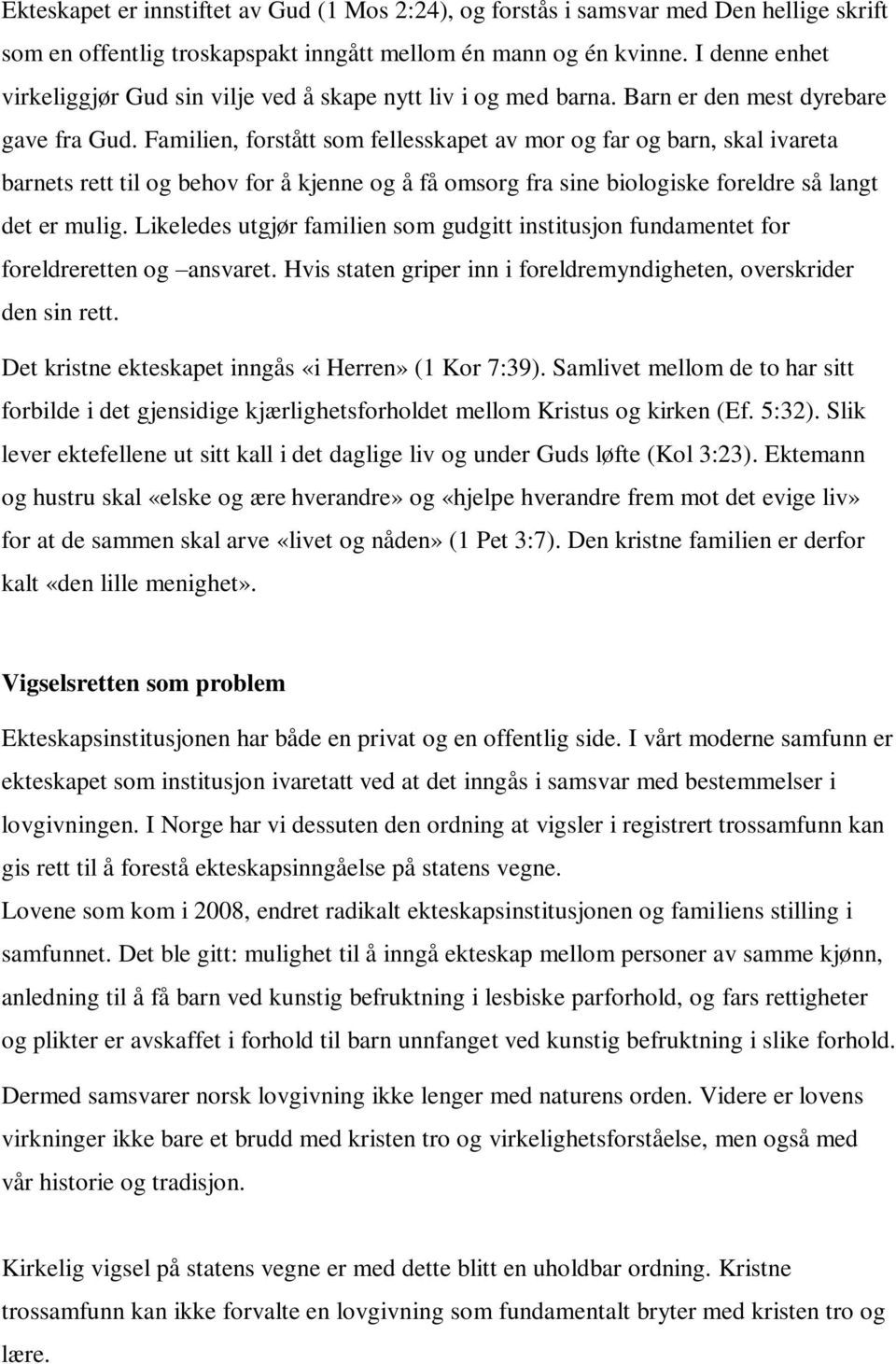 Ekteskapet er innstiftet av Gud (1 Mos 2:24), og forstås i samsvar med Den hellige skrift som en offentlig troskapspakt inngått mellom én mann og én kvinne. I denne enhet virkeliggjør Gud sin vilje ved å skape nytt liv i og med barna. Barn er den mest dyrebare gave fra Gud. Familien, forstått som fellesskapet av mor og far og barn, skal ivareta barnets rett til og behov for å kjenne og å få omsorg fra sine biologiske foreldre så langt det er mulig. Likeledes utgjør familien som gudgitt institusjon fundamentet for foreldreretten og –ansvaret. Hvis staten griper inn i foreldremyndigheten, overskrider den sin rett.

Det kristne ekteskapet inngås «i Herren» (1 Kor 7:39). Samlivet mellom de to har sitt forbilde i det gjensidige kjærlighetsforholdet mellom Kristus og kirken (Ef. 5:32). Slik lever ektefellene ut sitt kall i det daglige liv og under Guds løfte (Kol 3:23). Ektemann og hustru skal «elske og ære hverandre» og «hjelpe hverandre frem mot det evige liv» for at de sammen skal arve «livet og nåden» (1 Pet 3:7). Den kristne familien er derfor kalt «den lille menighet».

Vigselsretten som problem

Ekteskapsinstitusjonen har både en privat og en offentlig side. I vårt moderne samfunn er ekteskapet som institusjon ivaretatt ved at det inngås i samsvar med bestemmelser i lovgivningen. I Norge har vi dessuten den ordning at vigsler i registrert trossamfunn kan gis rett til å forestå ekteskapsinngåelse på statens vegne.
Lovene som kom i 2008, endret radikalt ekteskapsinstitusjonen og familiens stilling i samfunnet. Det ble gitt: mulighet til å inngå ekteskap mellom personer av samme kjønn, anledning til å få barn ved kunstig befruktning i lesbiske parforhold, og fars rettigheter og plikter er avskaffet i forhold til barn unnfanget ved kunstig befruktning i slike forhold.

Dermed samsvarer norsk lovgivning ikke lenger med naturens orden. Videre er lovens virkninger ikke bare et brudd med kristen tro og virkelighetsforståelse, men også med vår historie og tradisjon.

Kirkelig vigsel på statens vegne er med dette blitt en uholdbar ordning. Kristne trossamfunn kan ikke forvalte en lovgivning som fundamentalt bryter med kristen tro og lære.